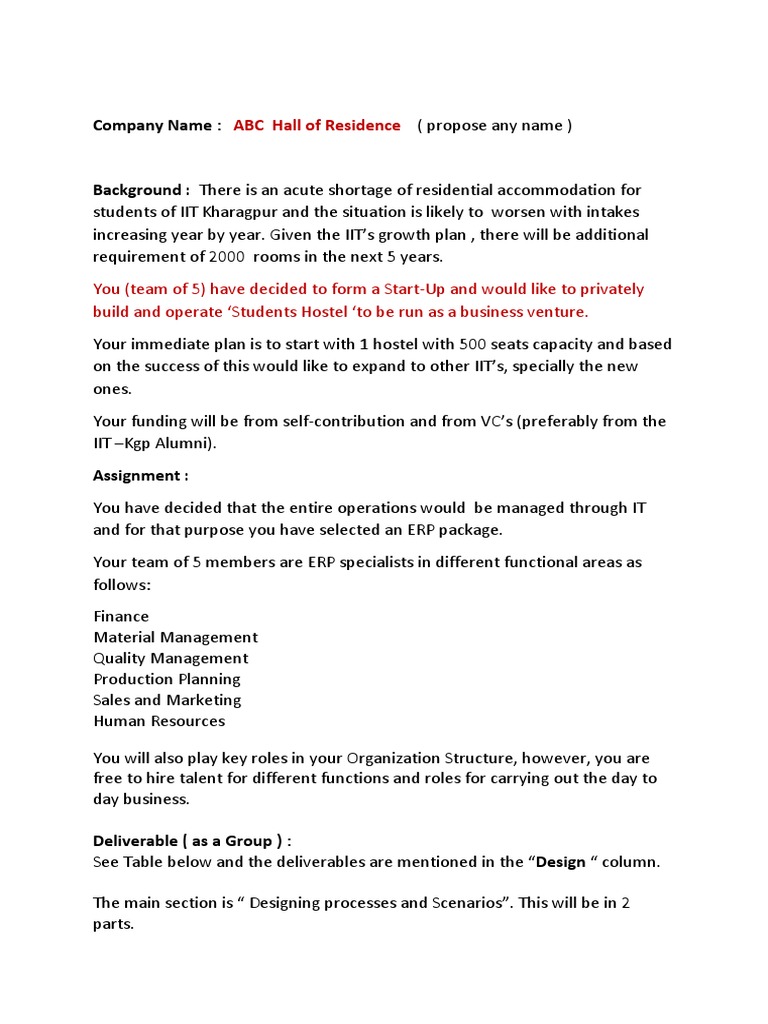 Company Name : ABC Hall of Residence ( propose any name )

Background : There is an acute shortage of residential accommodation for students of IIT Kharagpur and the situation is likely to worsen with intakes increasing year by year. Given the IIT's growth plan , there will be additional requirement of 2000 rooms in the next 5 years.

You (team of 5) have decided to form a Start-Up and would like to privately build and operate 'Students Hostel 'to be run as a business venture.

Your immediate plan is to start with 1 hostel with 500 seats capacity and based on the success of this would like to expand to other IIT's, specially the new ones.

Your funding will be from self-contribution and from VC's (preferably from the IIT –Kgp Alumni).

Assignment :

You have decided that the entire operations would be managed through IT and for that purpose you have selected an ERP package.

Your team of 5 members are ERP specialists in different functional areas as follows:

Finance
Material Management
Quality Management
Production Planning
Sales and Marketing
Human Resources

You will also play key roles in your Organization Structure, however, you are free to hire talent for different functions and roles for carrying out the day to day business.

Deliverable ( as a Group ) :
See Table below and the deliverables are mentioned in the "Design " column.

The main section is " Designing processes and Scenarios". This will be in 2 parts.